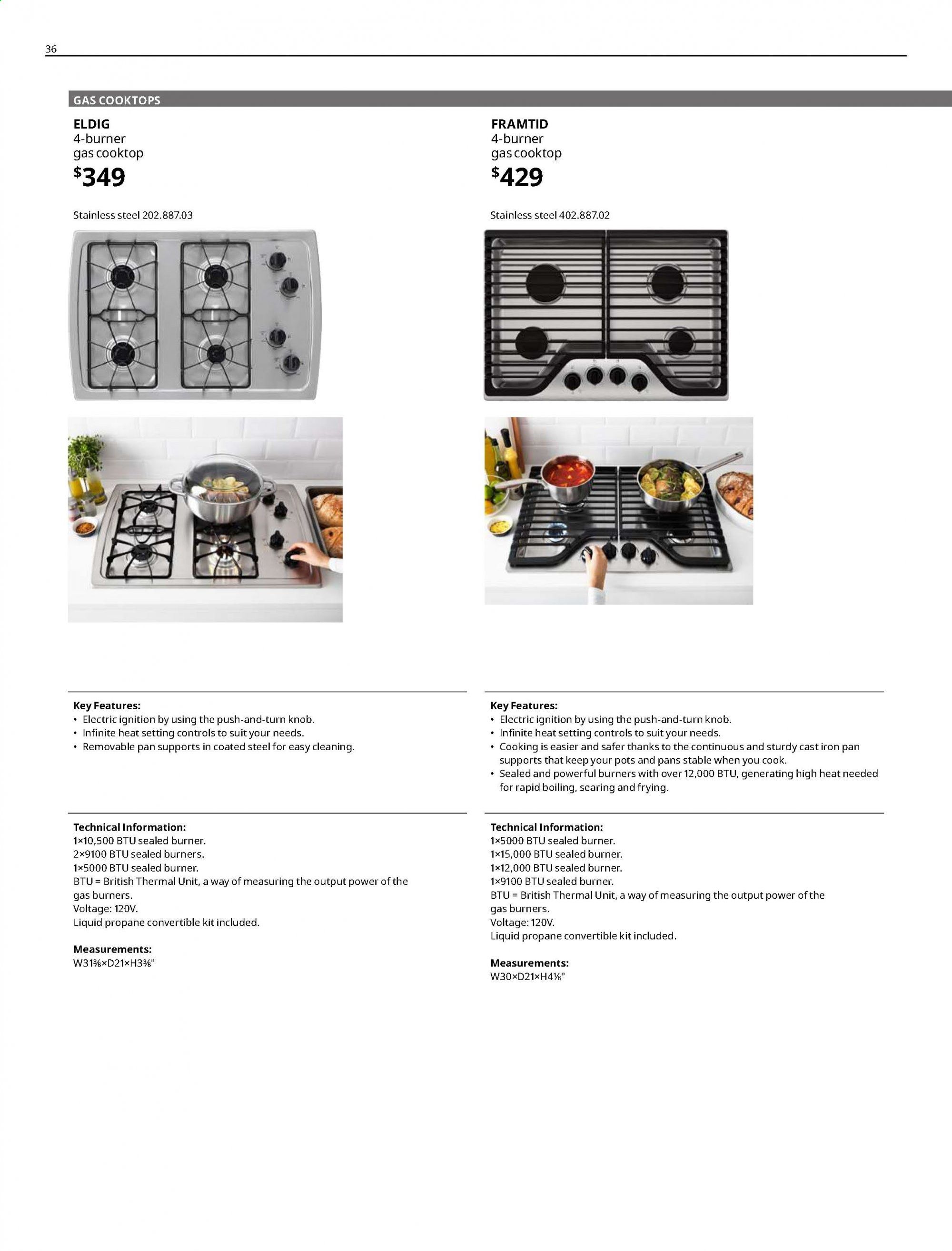 36

GAS COOKTOPS

ELDIG
4-burner gas cooktop
$349

Stainless steel 202.887.03

Key Features:
• Electric ignition by using the push-and-turn knob.
• Infinite heat setting controls to suit your needs.
• Removable pan supports in coated steel for easy cleaning.

Technical Information:
1×10,500 BTU sealed burner.
2×9100 BTU sealed burners.
1×5000 BTU sealed burner.
BTU = British Thermal Unit, a way of measuring the output power of the gas burners.
Voltage: 120V.
Liquid propane convertible kit included.

Measurements:
W31⅜×D21×H3⅜"

FRAMTID
4-burner gas cooktop
$429

Stainless steel 402.887.02

Key Features:
• Electric ignition by using the push-and-turn knob.
• Infinite heat setting controls to suit your needs.
• Cooking is easier and safer thanks to the continuous and sturdy cast iron pan supports that keep your pots and pans stable when you cook.
• Sealed and powerful burners with over 12,000 BTU, generating high heat needed for rapid boiling, searing and frying.

Technical Information:
1×5000 BTU sealed burner.
1×15,000 BTU sealed burner.
1×12,000 BTU sealed burner.
1×9100 BTU sealed burner.
BTU = British Thermal Unit, a way of measuring the output power of the gas burners.
Voltage: 120V.
Liquid propane convertible kit included.

Measurements:
W30×D21×H4⅛"